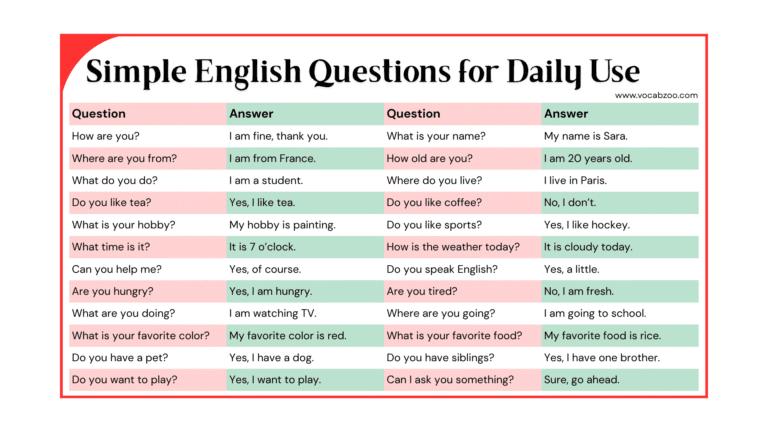 Simple English Questions for Daily Use

www.vocabzoo.com

| Question | Answer | Question | Answer |
|---|---|---|---|
| How are you? | I am fine, thank you. | What is your name? | My name is Sara. |
| Where are you from? | I am from France. | How old are you? | I am 20 years old. |
| What do you do? | I am a student. | Where do you live? | I live in Paris. |
| Do you like tea? | Yes, I like tea. | Do you like coffee? | No, I don't. |
| What is your hobby? | My hobby is painting. | Do you like sports? | Yes, I like hockey. |
| What time is it? | It is 7 o'clock. | How is the weather today? | It is cloudy today. |
| Can you help me? | Yes, of course. | Do you speak English? | Yes, a little. |
| Are you hungry? | Yes, I am hungry. | Are you tired? | No, I am fresh. |
| What are you doing? | I am watching TV. | Where are you going? | I am going to school. |
| What is your favorite color? | My favorite color is red. | What is your favorite food? | My favorite food is rice. |
| Do you have a pet? | Yes, I have a dog. | Do you have siblings? | Yes, I have one brother. |
| Do you want to play? | Yes, I want to play. | Can I ask you something? | Sure, go ahead. |